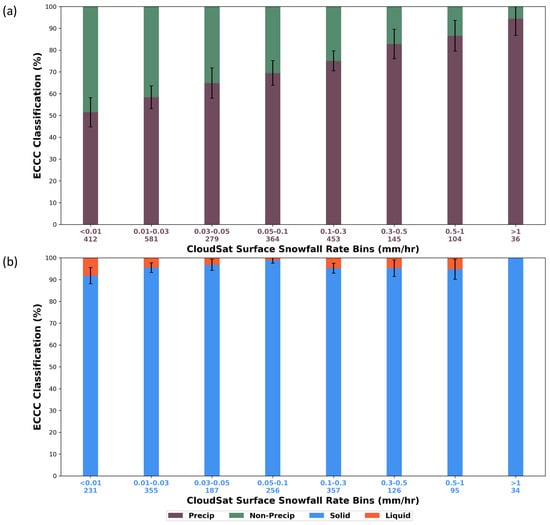 (a)

ECCC Classification (%)

100
90
80
70
60
50
40
30
20
10
0

<0.01
412

0.01-0.03
581

0.03-0.05
279

0.05-0.1
364

0.1-0.3
453

0.3-0.5
145

0.5-1
104

>1
36

CloudSat Surface Snowfall Rate Bins (mm/hr)

(b)

ECCC Classification (%)

100
90
80
70
60
50
40
30
20
10
0

<0.01
231

0.01-0.03
355

0.03-0.05
187

0.05-0.1
256

0.1-0.3
357

0.3-0.5
126

0.5-1
95

>1
34

CloudSat Surface Snowfall Rate Bins (mm/hr)

Precip
Non-Precip
Solid
Liquid